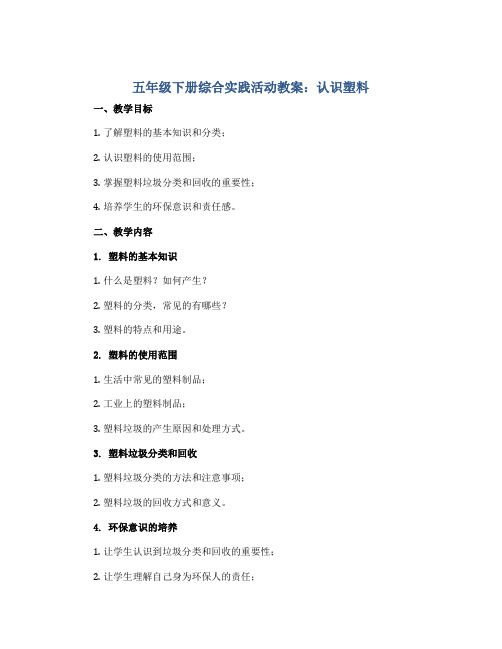 五年级下册综合实践活动教案：认识塑料

一、教学目标

1. 了解塑料的基本知识和分类；

2. 认识塑料的使用范围；

3. 掌握塑料垃圾分类和回收的重要性；

4. 培养学生的环保意识和责任感。

二、教学内容

1. 塑料的基本知识

1. 什么是塑料？如何产生？

2. 塑料的分类，常见的有哪些？

3. 塑料的特点和用途。

2. 塑料的使用范围

1. 生活中常见的塑料制品；

2. 工业上的塑料制品；

3. 塑料垃圾的产生原因和处理方式。

3. 塑料垃圾分类和回收

1. 塑料垃圾分类的方法和注意事项；

2. 塑料垃圾的回收方式和意义。

4. 环保意识的培养

1. 让学生认识到垃圾分类和回收的重要性；

2. 让学生理解自己身为环保人的责任；